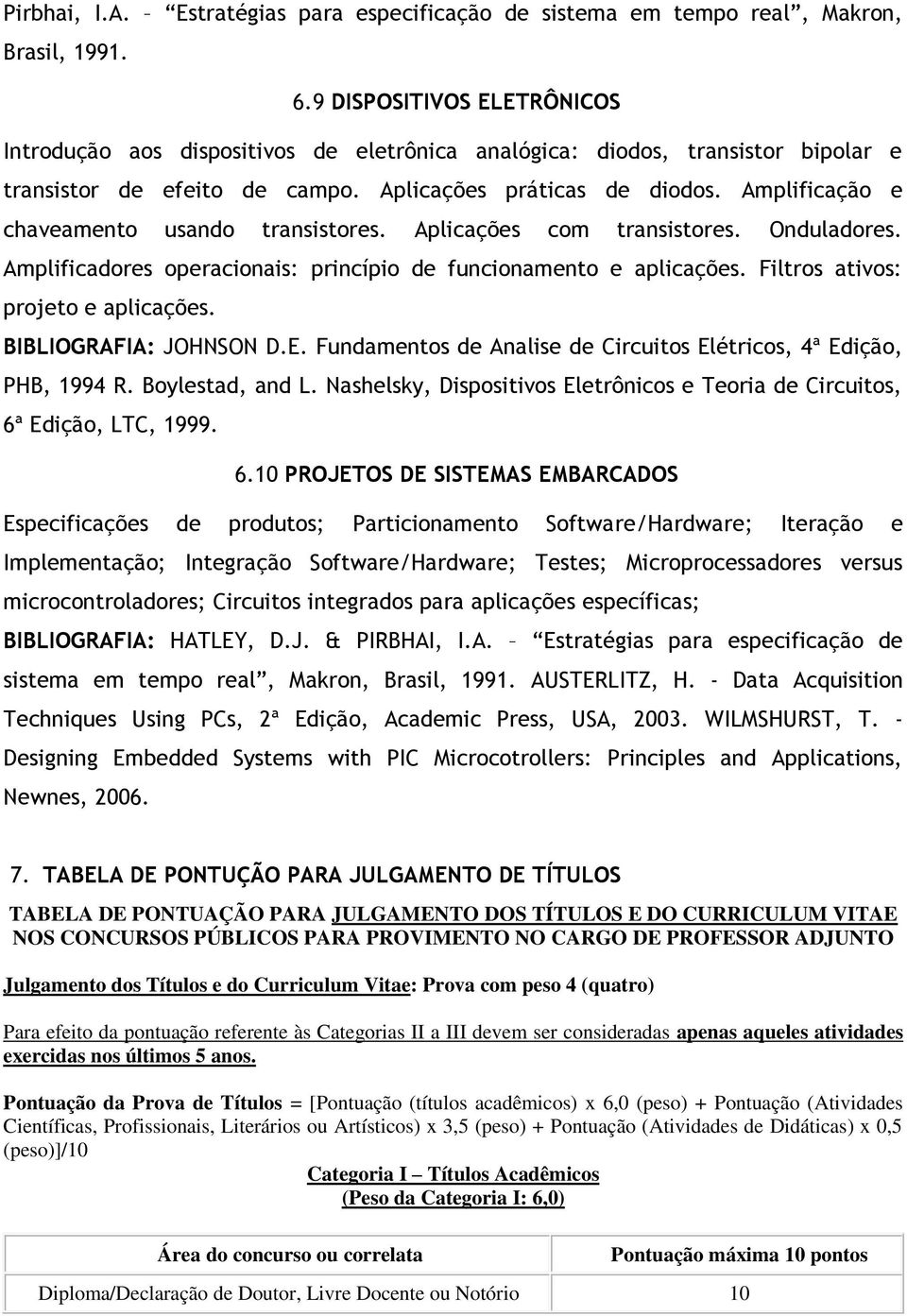 Pirbhai, I.A. – “Estratégias para especificação de sistema em tempo real”, Makron, Brasil, 1991.

6.9 DISPOSITIVOS ELETRÔNICOS

Introdução aos dispositivos de eletrônica analógica: diodos, transistor bipolar e transistor de efeito de campo. Aplicações práticas de diodos. Amplificação e chaveamento usando transistores. Aplicações com transistores. Onduladores. Amplificadores operacionais: princípio de funcionamento e aplicações. Filtros ativos: projeto e aplicações.

BIBLIOGRAFIA: JOHNSON D.E. Fundamentos de Analise de Circuitos Elétricos, 4ª Edição, PHB, 1994 R. Boylestad, and L. Nashelsky, Dispositivos Eletrônicos e Teoria de Circuitos, 6ª Edição, LTC, 1999.

6.10 PROJETOS DE SISTEMAS EMBARCADOS

Especificações de produtos; Particionamento Software/Hardware; Iteração e Implementação; Integração Software/Hardware; Testes; Microprocessadores versus microcontroladores; Circuitos integrados para aplicações específicas;

BIBLIOGRAFIA: HATLEY, D.J. & PIRBHAI, I.A. – “Estratégias para especificação de sistema em tempo real”, Makron, Brasil, 1991. AUSTERLITZ, H. - Data Acquisition Techniques Using PCs, 2ª Edição, Academic Press, USA, 2003. WILMSHURST, T. - Designing Embedded Systems with PIC Microcotrollers: Principles and Applications, Newnes, 2006.

7. TABELA DE PONTUÇÃO PARA JULGAMENTO DE TÍTULOS

TABELA DE PONTUAÇÃO PARA JULGAMENTO DOS TÍTULOS E DO CURRICULUM VITAE NOS CONCURSOS PÚBLICOS PARA PROVIMENTO NO CARGO DE PROFESSOR ADJUNTO

Julgamento dos Títulos e do Curriculum Vitae: Prova com peso 4 (quatro)

Para efeito da pontuação referente às Categorias II a III devem ser consideradas apenas aqueles atividades exercidas nos últimos 5 anos.

Pontuação da Prova de Títulos = [Pontuação (títulos acadêmicos) x 6,0 (peso) + Pontuação (Atividades Científicas, Profissionais, Literários ou Artísticos) x 3,5 (peso) + Pontuação (Atividades de Didáticas) x 0,5 (peso)]/10

Categoria I – Títulos Acadêmicos
(Peso da Categoria I: 6,0)

| Área do concurso ou correlata | Pontuação máxima 10 pontos |
|---|---|
| Diploma/Declaração de Doutor, Livre Docente ou Notório | 10 |